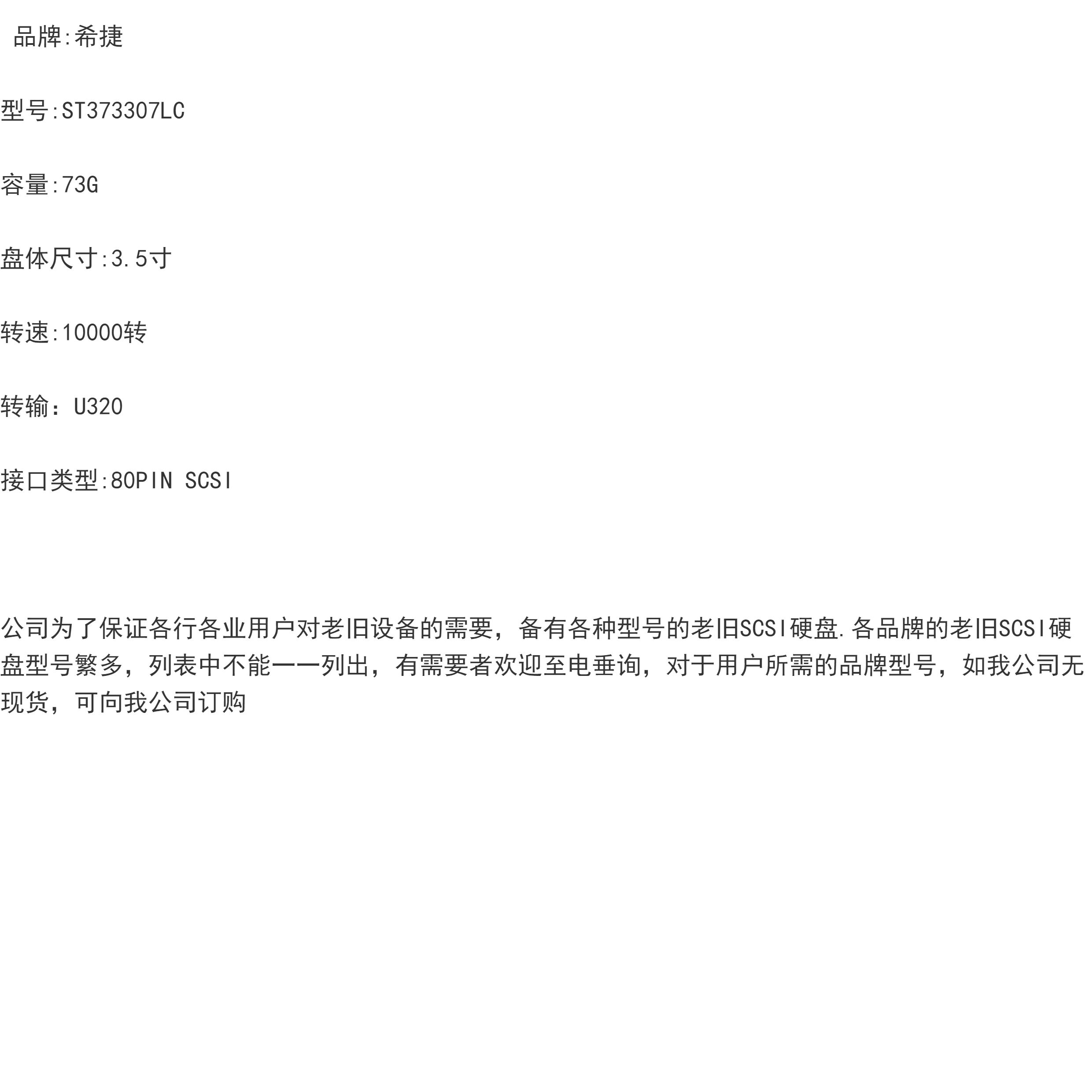 品牌:希捷

型号:ST373307LC

容量:73G

盘体尺寸:3.5寸

转速:10000转

转输：U320

接口类型:80PIN SCSI

公司为了保证各行各业用户对老旧设备的需要，备有各种型号的老旧SCSI硬盘.各品牌的老旧SCSI硬盘型号繁多，列表中不能一一列出，有需要者欢迎至电垂询，对于用户所需的品牌型号，如我公司无现货，可向我公司订购